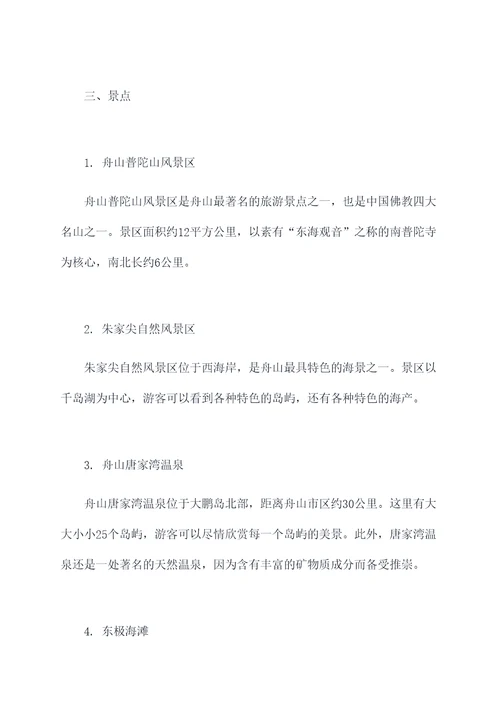 三、景点

1. 舟山普陀山风景区

舟山普陀山风景区是舟山最著名的旅游景点之一，也是中国佛教四大名山之一。景区面积约12平方公里，以素有“东海观音”之称的南普陀寺为核心，南北长约6公里。

2. 朱家尖自然风景区

朱家尖自然风景区位于西海岸，是舟山最具特色的海景之一。景区以千岛湖为中心，游客可以看到各种特色的岛屿，还有各种特色的海产。

3. 舟山唐家湾温泉

舟山唐家湾温泉位于大鹏岛北部，距离舟山市区约30公里。这里有大大小小25个岛屿，游客可以尽情欣赏每一个岛屿的美景。此外，唐家湾温泉还是一处著名的天然温泉，因为含有丰富的矿物质成分而备受推崇。

4. 东极海滩